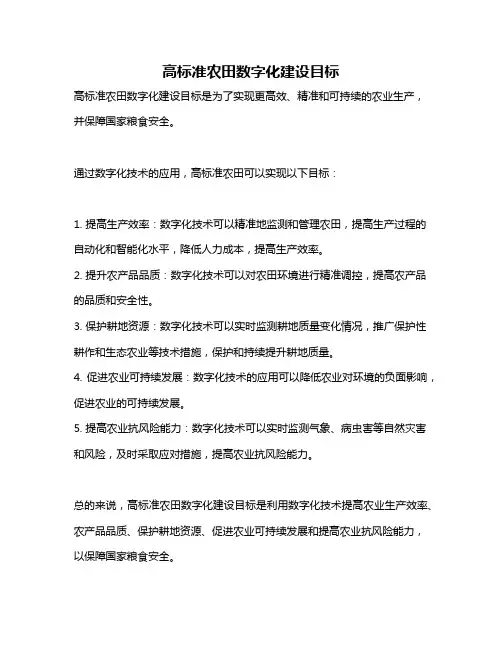 高标准农田数字化建设目标

高标准农田数字化建设目标是为了实现更高效、精准和可持续的农业生产，并保障国家粮食安全。

通过数字化技术的应用，高标准农田可以实现以下目标：

1. 提高生产效率：数字化技术可以精准地监测和管理农田，提高生产过程的自动化和智能化水平，降低人力成本，提高生产效率。
2. 提升农产品品质：数字化技术可以对农田环境进行精准调控，提高农产品的品质和安全性。
3. 保护耕地资源：数字化技术可以实时监测耕地质量变化情况，推广保护性耕作和生态农业等技术措施，保护和持续提升耕地质量。
4. 促进农业可持续发展：数字化技术的应用可以降低农业对环境的负面影响，促进农业的可持续发展。
5. 提高农业抗风险能力：数字化技术可以实时监测气象、病虫害等自然灾害和风险，及时采取应对措施，提高农业抗风险能力。

总的来说，高标准农田数字化建设目标是利用数字化技术提高农业生产效率、农产品品质、保护耕地资源、促进农业可持续发展和提高农业抗风险能力，以保障国家粮食安全。